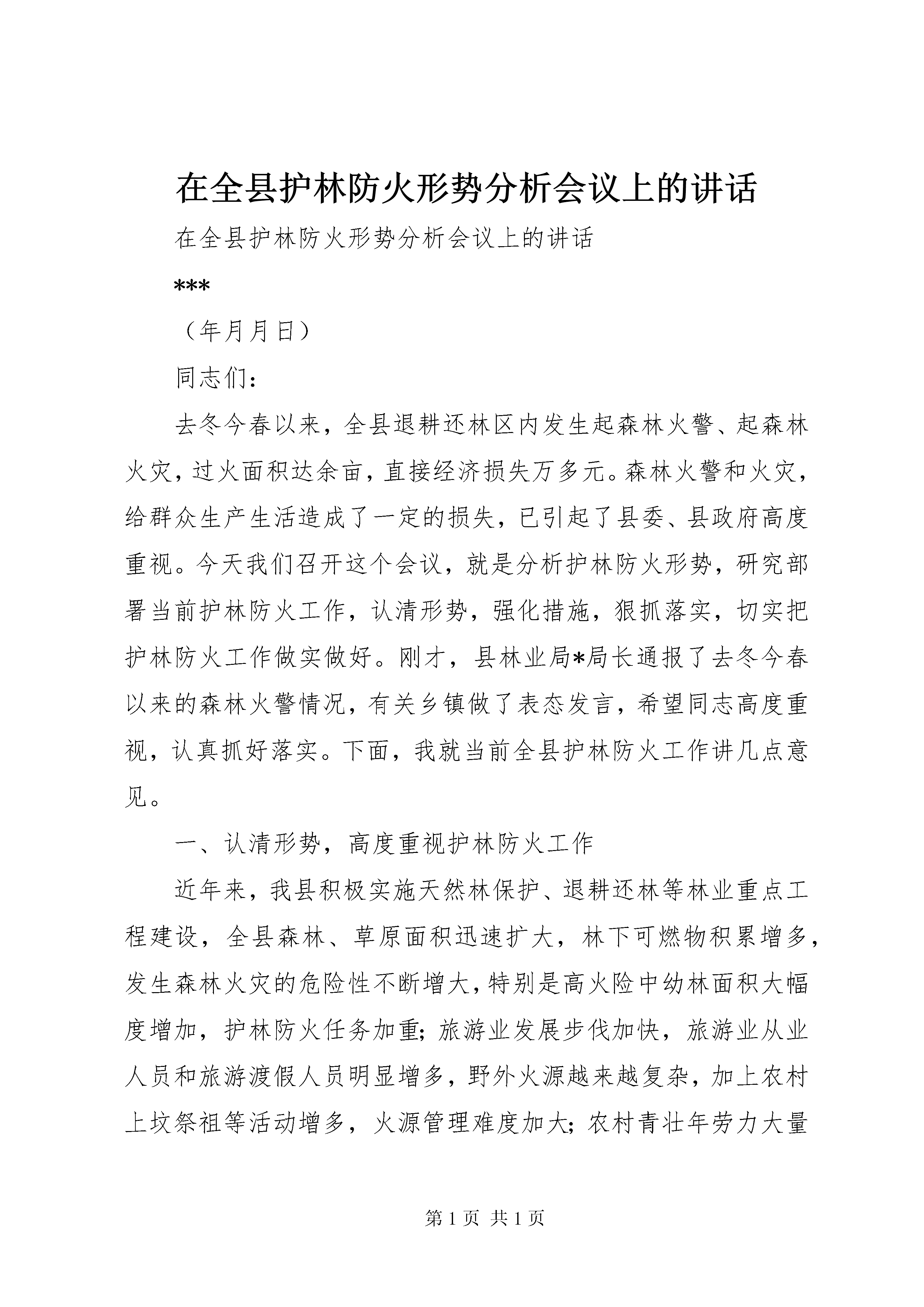 在全县护林防火形势分析会议上的讲话

在全县护林防火形势分析会议上的讲话

***

（年月月日）

同志们：

去冬今春以来，全县退耕还林区内发生起森林火警、起森林火灾，过火面积达余亩，直接经济损失万多元。森林火警和火灾，给群众生产生活造成了一定的损失，已引起了县委、县政府高度重视。今天我们召开这个会议，就是分析护林防火形势，研究部署当前护林防火工作，认清形势，强化措施，狠抓落实，切实把护林防火工作做实做好。刚才，县林业局*局长通报了去冬今春以来的森林火警情况，有关乡镇做了表态发言，希望同志高度重视，认真抓好落实。下面，我就当前全县护林防火工作讲几点意见。

一、认清形势，高度重视护林防火工作

近年来，我县积极实施天然林保护、退耕还林等林业重点工程建设，全县森林、草原面积迅速扩大，林下可燃物积累增多，发生森林火灾的危险性不断增大，特别是高火险中幼林面积大幅度增加，护林防火任务加重；旅游业发展步伐加快，旅游业从业人员和旅游渡假人员明显增多，野外火源越来越复杂，加上农村上坟祭祖等活动增多，火源管理难度加大；农村青壮年劳力大量

第1页 共1页